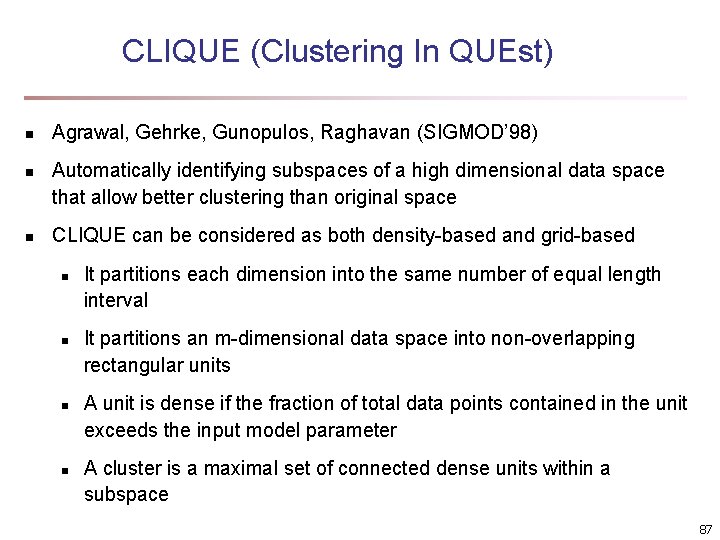 CLIQUE (Clustering In QUEst)

- Agrawal, Gehrke, Gunopulos, Raghavan (SIGMOD'98)
- Automatically identifying subspaces of a high dimensional data space that allow better clustering than original space
- CLIQUE can be considered as both density-based and grid-based
  - It partitions each dimension into the same number of equal length interval
  - It partitions an m-dimensional data space into non-overlapping rectangular units
  - A unit is dense if the fraction of total data points contained in the unit exceeds the input model parameter
  - A cluster is a maximal set of connected dense units within a subspace

87